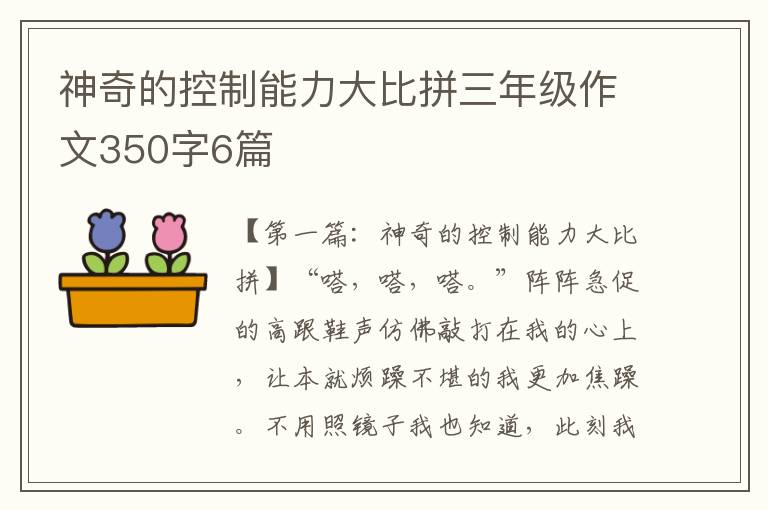 神奇的控制能力大比拼三年级作文350字6篇

【第一篇：神奇的控制能力大比拼】“嗒，嗒，嗒。”阵阵急促的高跟鞋声仿佛敲打在我的心上，让本就烦躁不堪的我更加焦躁。不用照镜子我也知道，此刻我